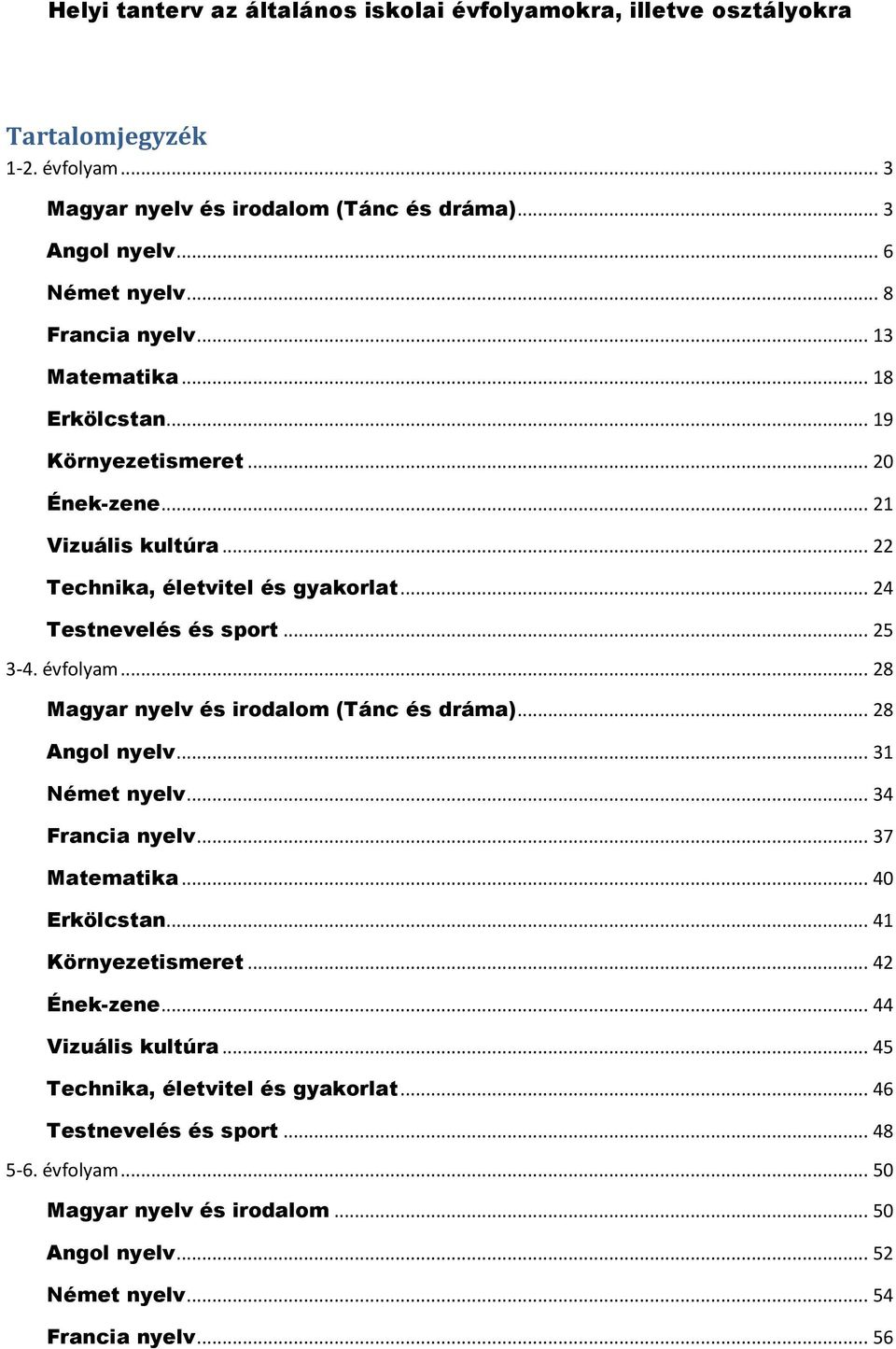 Helyi tanterv az általános iskolai évfolyamokra, illetve osztályokra

Tartalomjegyzék

1-2. évfolyam ... 3
Magyar nyelv és irodalom (Tánc és dráma) ... 3
Angol nyelv ... 6
Német nyelv ... 8
Francia nyelv ... 13
Matematika ... 18
Erkölcstan ... 19
Környezetismeret ... 20
Ének-zene ... 21
Vizuális kultúra ... 22
Technika, életvitel és gyakorlat ... 24
Testnevelés és sport ... 25
3-4. évfolyam ... 28
Magyar nyelv és irodalom (Tánc és dráma) ... 28
Angol nyelv ... 31
Német nyelv ... 34
Francia nyelv ... 37
Matematika ... 40
Erkölcstan ... 41
Környezetismeret ... 42
Ének-zene ... 44
Vizuális kultúra ... 45
Technika, életvitel és gyakorlat ... 46
Testnevelés és sport ... 48
5-6. évfolyam ... 50
Magyar nyelv és irodalom ... 50
Angol nyelv ... 52
Német nyelv ... 54
Francia nyelv ... 56